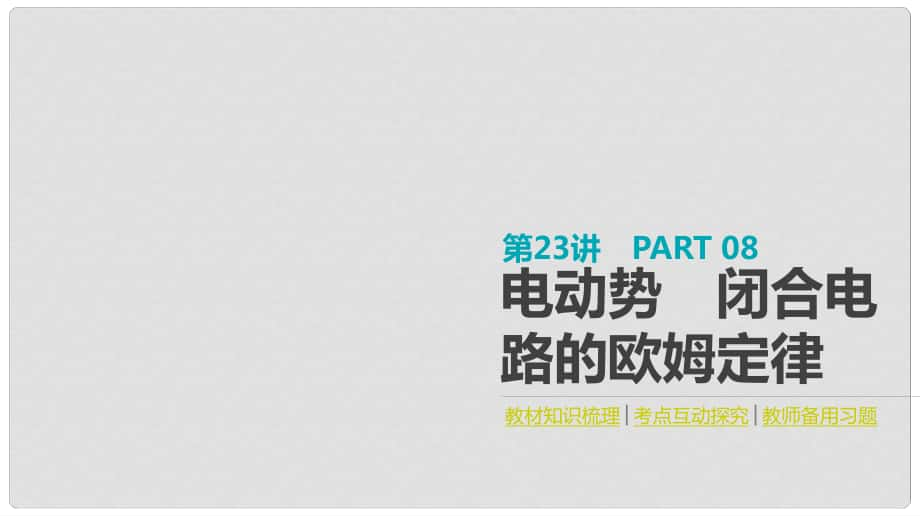 第23讲　PART 08

电动势　闭合电路的欧姆定律

教材知识梳理 | 考点互动探究 | 教师备用习题